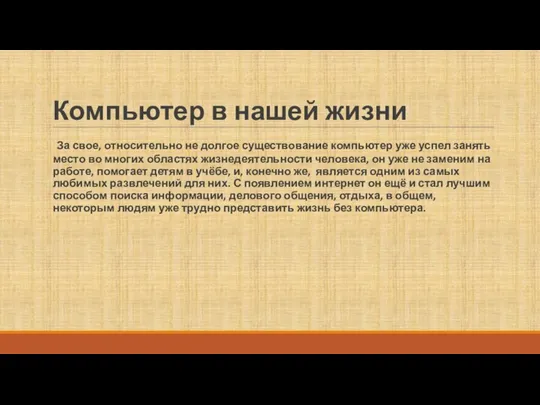 Компьютер в нашей жизни

За свое, относительно не долгое существование компьютер уже успел занять место во многих областях жизнедеятельности человека, он уже не заменим на работе, помогает детям в учёбе, и, конечно же, является одним из самых любимых развлечений для них. С появлением интернет он ещё и стал лучшим способом поиска информации, делового общения, отдыха, в общем, некоторым людям уже трудно представить жизнь без компьютера.